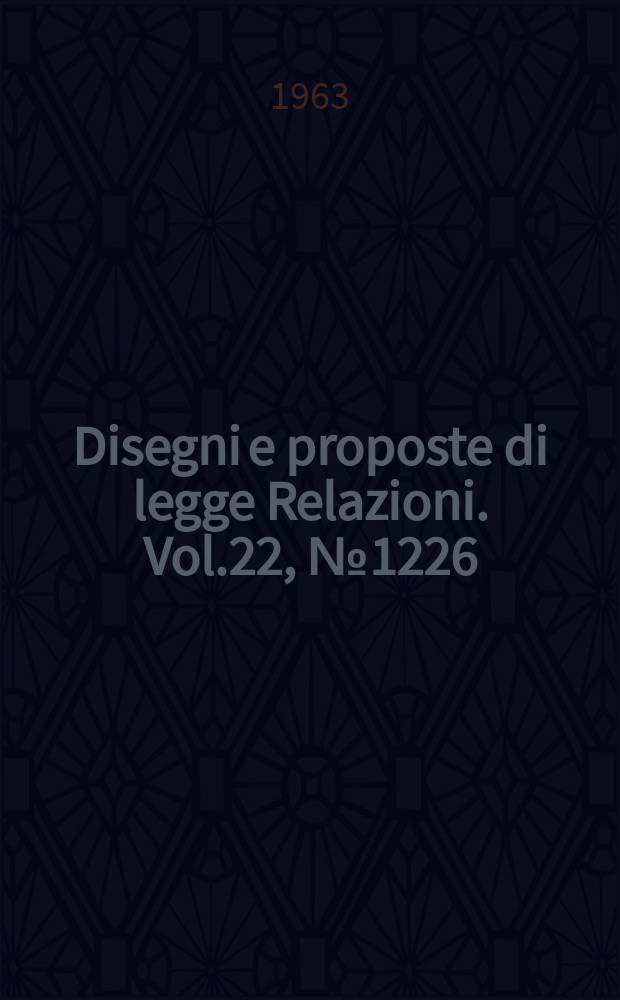 1963

Disegni e proposte di legge Relazioni. Vol.22, №1226